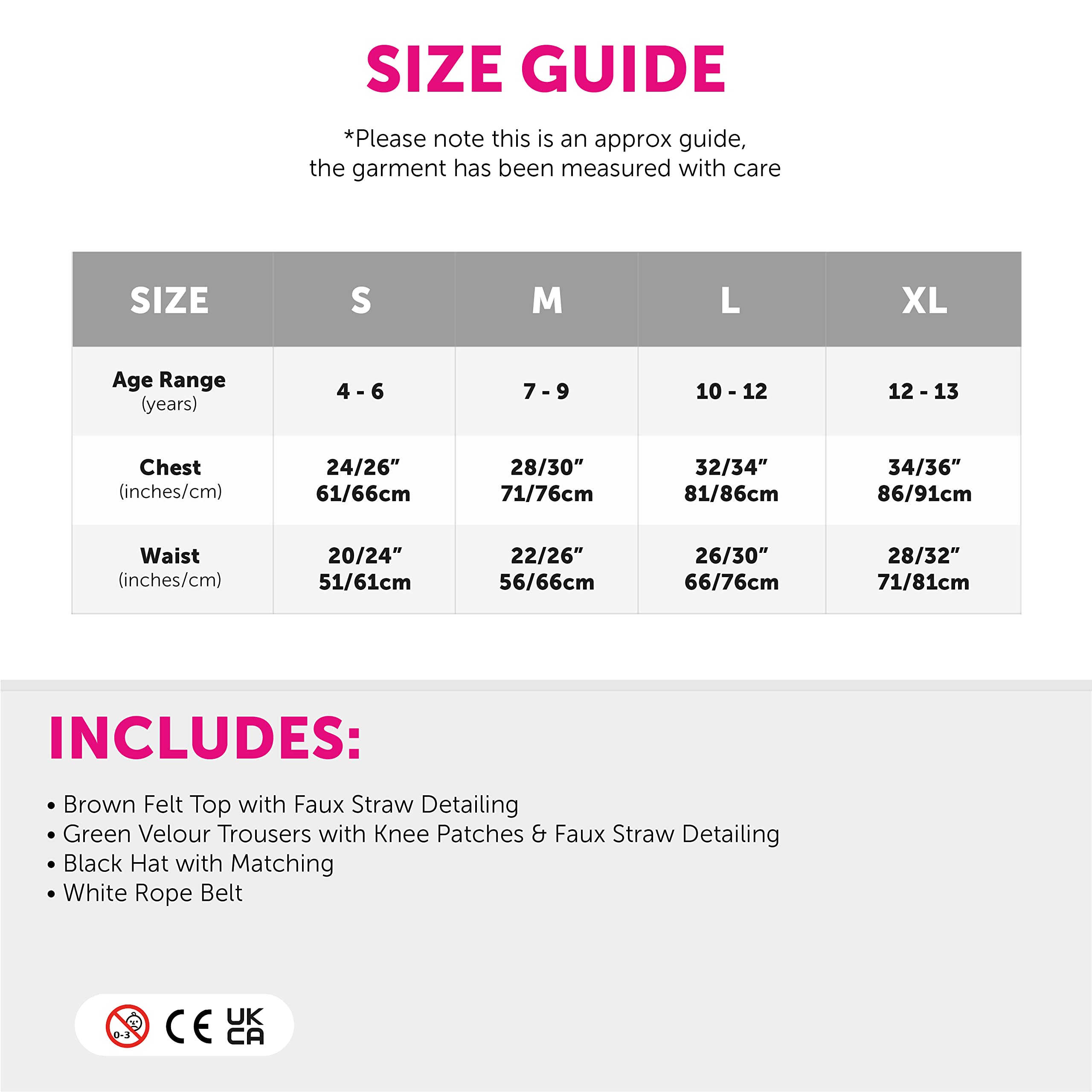 SIZE GUIDE

*Please note this is an approx guide, the garment has been measured with care

| SIZE | S | M | L | XL |
|---|---|---|---|---|
| Age Range (years) | 4 - 6 | 7 - 9 | 10 - 12 | 12 - 13 |
| Chest (inches/cm) | 24/26" 61/66cm | 28/30" 71/76cm | 32/34" 81/86cm | 34/36" 86/91cm |
| Waist (inches/cm) | 20/24" 51/61cm | 22/26" 56/66cm | 26/30" 66/76cm | 28/32" 71/81cm |

INCLUDES:

• Brown Felt Top with Faux Straw Detailing
• Green Velour Trousers with Knee Patches & Faux Straw Detailing
• Black Hat with Matching
• White Rope Belt

0-3 CE UK CA